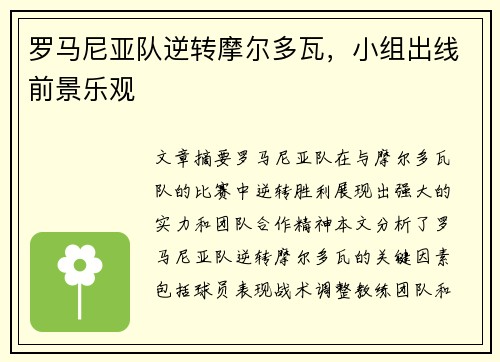 罗马尼亚队逆转摩尔多瓦，小组出线前景乐观

文章摘要罗马尼亚队在与摩尔多瓦队的比赛中逆转胜利展现出强大的实力和团队合作精神本文分析了罗马尼亚队逆转摩尔多瓦的关键因素包括球员表现战术调整教练团队和